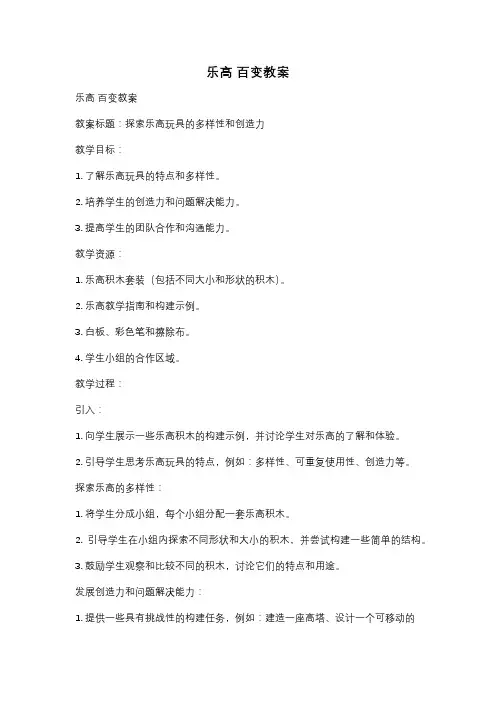 乐高 百变教案

乐高 百变教案

教案标题：探索乐高玩具的多样性和创造力

教学目标：

1. 了解乐高玩具的特点和多样性。

2. 培养学生的创造力和问题解决能力。

3. 提高学生的团队合作和沟通能力。

教学资源：

1. 乐高积木套装（包括不同大小和形状的积木）。

2. 乐高教学指南和构建示例。

3. 白板、彩色笔和擦除布。

4. 学生小组的合作区域。

教学过程：

引入：

1. 向学生展示一些乐高积木的构建示例，并讨论学生对乐高的了解和体验。

2. 引导学生思考乐高玩具的特点，例如：多样性、可重复使用性、创造力等。

探索乐高的多样性：

1. 将学生分成小组，每个小组分配一套乐高积木。

2. 引导学生在小组内探索不同形状和大小的积木，并尝试构建一些简单的结构。

3. 鼓励学生观察和比较不同的积木，讨论它们的特点和用途。

发展创造力和问题解决能力：

1. 提供一些具有挑战性的构建任务，例如：建造一座高塔、设计一个可移动的